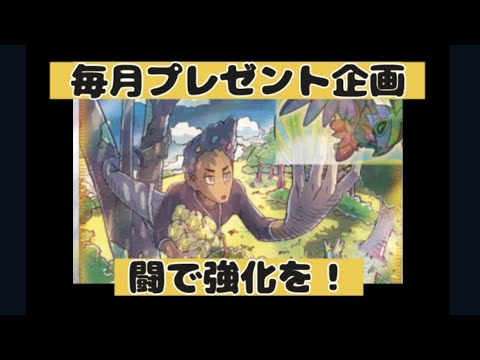 毎月プレゼント企画

闘で強化を！